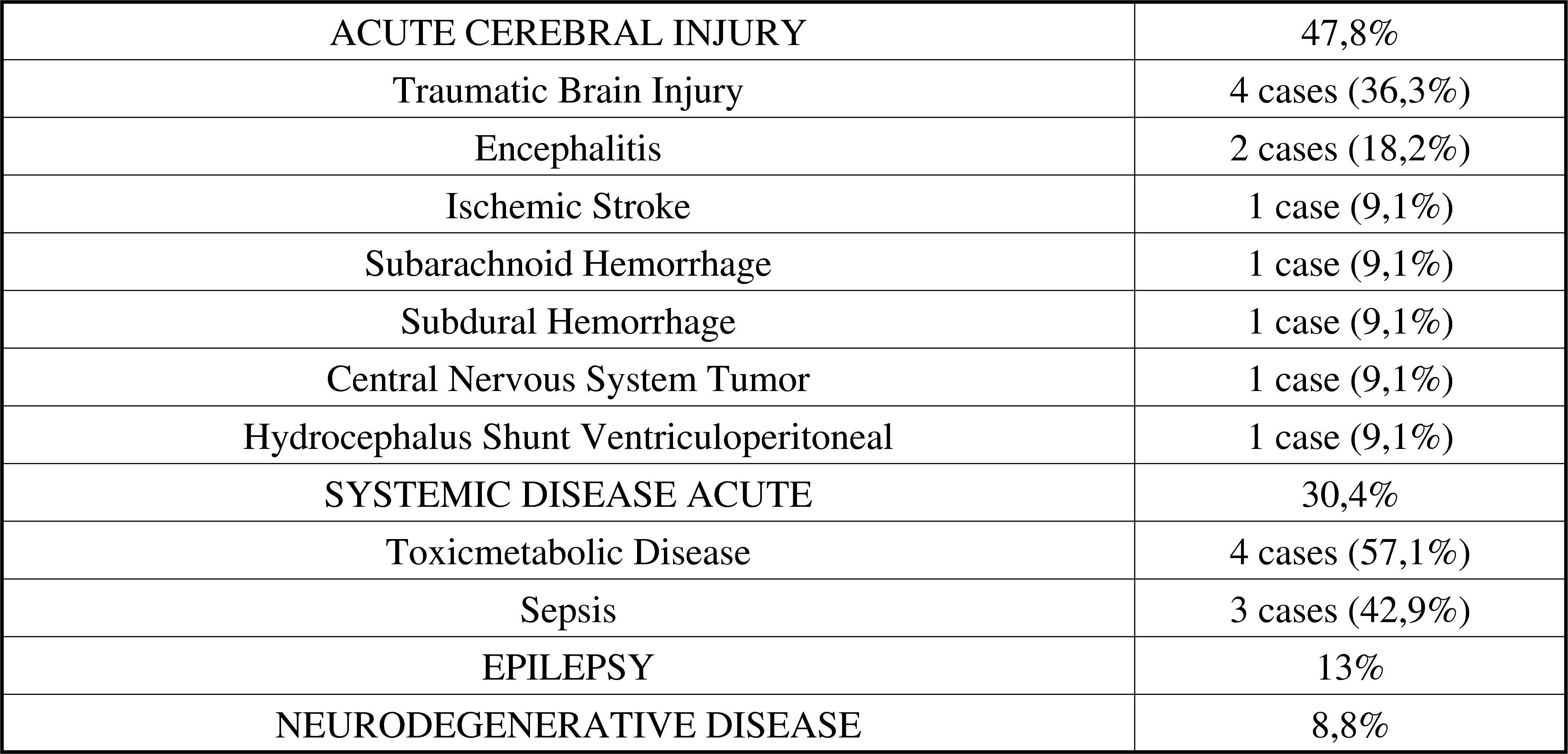 | ACUTE CEREBRAL INJURY | 47,8% |
|---|---|
| Traumatic Brain Injury | 4 cases (36,3%) |
| Encephalitis | 2 cases (18,2%) |
| Ischemic Stroke | 1 case (9,1%) |
| Subarachnoid Hemorrhage | 1 case (9,1%) |
| Subdural Hemorrhage | 1 case (9,1%) |
| Central Nervous System Tumor | 1 case (9,1%) |
| Hydrocephalus Shunt Ventriculoperitoneal | 1 case (9,1%) |
| SYSTEMIC DISEASE ACUTE | 30,4% |
| Toxicmetabolic Disease | 4 cases (57,1%) |
| Sepsis | 3 cases (42,9%) |
| EPILEPSY | 13% |
| NEURODEGENERATIVE DISEASE | 8,8% |